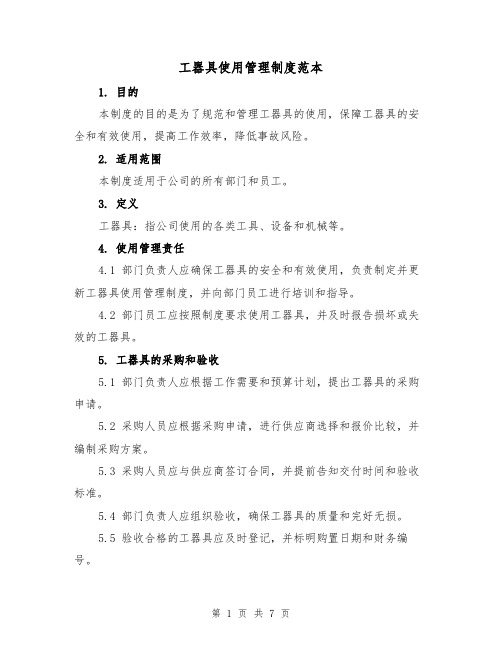 工器具使用管理制度范本

1. 目的

本制度的目的是为了规范和管理工器具的使用，保障工器具的安全和有效使用，提高工作效率，降低事故风险。

2. 适用范围

本制度适用于公司的所有部门和员工。

3. 定义

工器具：指公司使用的各类工具、设备和机械等。

4. 使用管理责任

4.1 部门负责人应确保工器具的安全和有效使用，负责制定并更新工器具使用管理制度，并向部门员工进行培训和指导。

4.2 部门员工应按照制度要求使用工器具，并及时报告损坏或失效的工器具。

5. 工器具的采购和验收

5.1 部门负责人应根据工作需要和预算计划，提出工器具的采购申请。

5.2 采购人员应根据采购申请，进行供应商选择和报价比较，并编制采购方案。

5.3 采购人员应与供应商签订合同，并提前告知交付时间和验收标准。

5.4 部门负责人应组织验收，确保工器具的质量和完好无损。

5.5 验收合格的工器具应及时登记，并标明购置日期和财务编号。

第 1 页 共 7 页